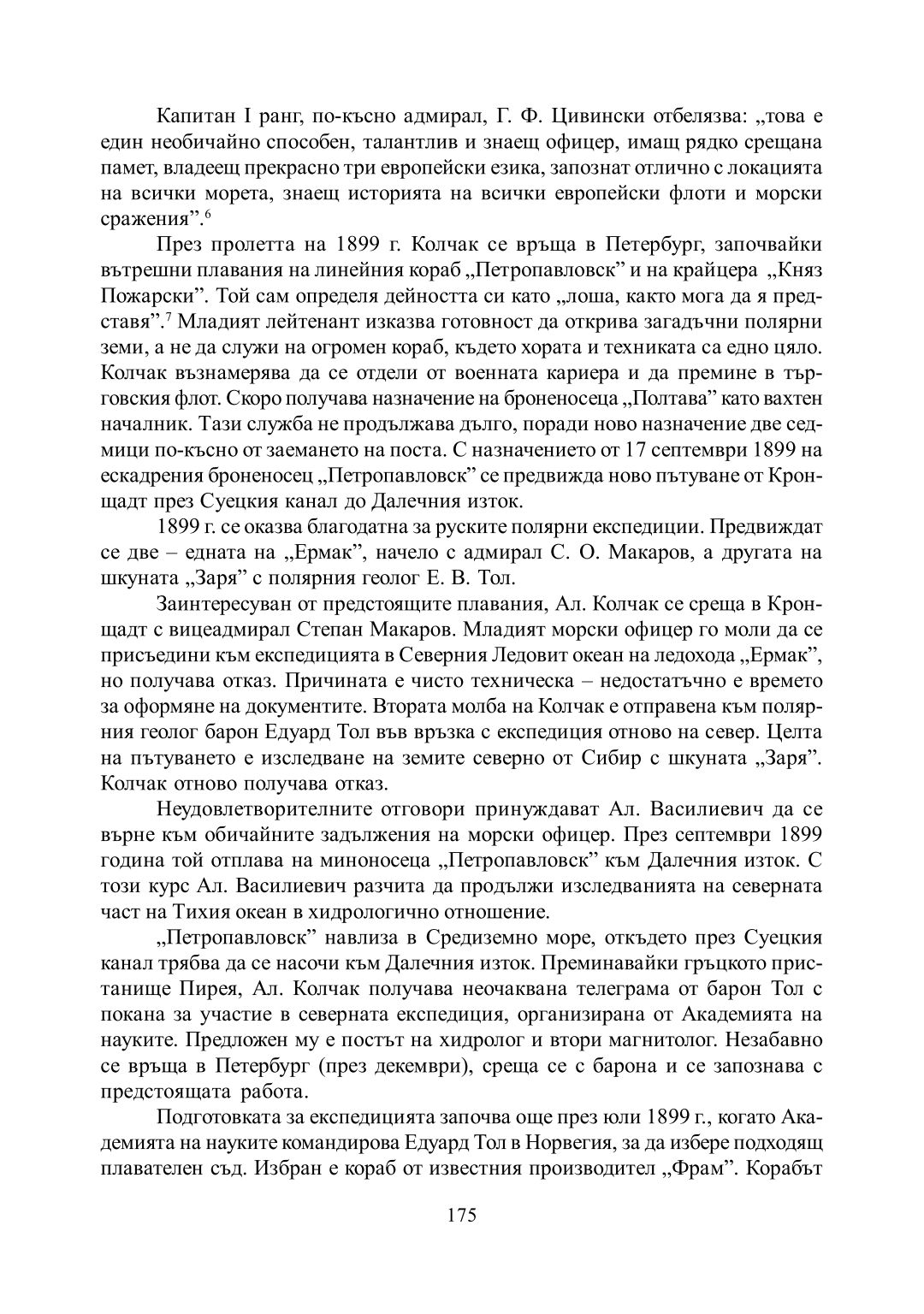 Капитан I ранг, по-късно адмирал, Г. Ф. Цивински отбелязва: „това е един необичайно способен, талантлив и знаещ офицер, имащ рядко срещана памет, владеещ прекрасно три европейски езика, запознат отлично с локацията на всички морета, знаещ историята на всички европейски флоти и морски сражения”.$^6$

През пролетта на 1899 г. Колчак се връща в Петербург, започвайки вътрешни плавания на линейния кораб „Петропавловск” и на крайцера „Княз Пожарски”. Той сам определя дейността си като „лоша, както мога да я представя”.$^7$ Младият лейтенант изказва готовност да открива загадъчни полярни земи, а не да служи на огромен кораб, където хората и техниката са едно цяло. Колчак възнамерява да се отдели от военната кариера и да премине в търговския флот. Скоро получава назначение на броненосеца „Полтава” като вахтен началник. Тази служба не продължава дълго, поради ново назначение две седмици по-късно от заемането на поста. С назначението от 17 септември 1899 на ескадрения броненосец „Петропавловск” се предвижда ново пътуване от Кронщадт през Суецкия канал до Далечния изток.

1899 г. се оказва благодатна за руските полярни експедиции. Предвиждат се две – едната на „Ермак”, начело с адмирал С. О. Макаров, а другата на шкуната „Заря” с полярния геолог Е. В. Тол.

Заинтересуван от предстоящите плавания, Ал. Колчак се среща в Кронщадт с вицеадмирал Степан Макаров. Младият морски офицер го моли да се присъедини към експедицията в Северния Ледовит океан на ледохода „Ермак”, но получава отказ. Причината е чисто техническа – недостатъчно е времето за оформяне на документите. Втората молба на Колчак е отправена към полярния геолог барон Едуард Тол във връзка с експедиция отново на север. Целта на пътуването е изследване на земите северно от Сибир с шкуната „Заря”. Колчак отново получава отказ.

Неудовлетворителните отговори принуждават Ал. Василиевич да се върне към обичайните задължения на морски офицер. През септември 1899 година той отплава на миноносеца „Петропавловск” към Далечния изток. С този курс Ал. Василиевич разчита да продължи изследванията на северната част на Тихия океан в хидрологично отношение.

„Петропавловск” навлиза в Средиземно море, откъдето през Суецкия канал трябва да се насочи към Далечния изток. Преминавайки гръцкото пристанище Пирея, Ал. Колчак получава неочаквана телеграма от барон Тол с покана за участие в северната експедиция, организирана от Академията на науките. Предложен му е постът на хидролог и втори магнитолог. Незабавно се връща в Петербург (през декември), среща се с барона и се запознава с предстоящата работа.

Подготовката за експедицията започва още през юли 1899 г., когато Академията на науките командирова Едуард Тол в Норвегия, за да избере подходящ плавателен съд. Избран е кораб от известния производител „Фрам”. Корабът

175